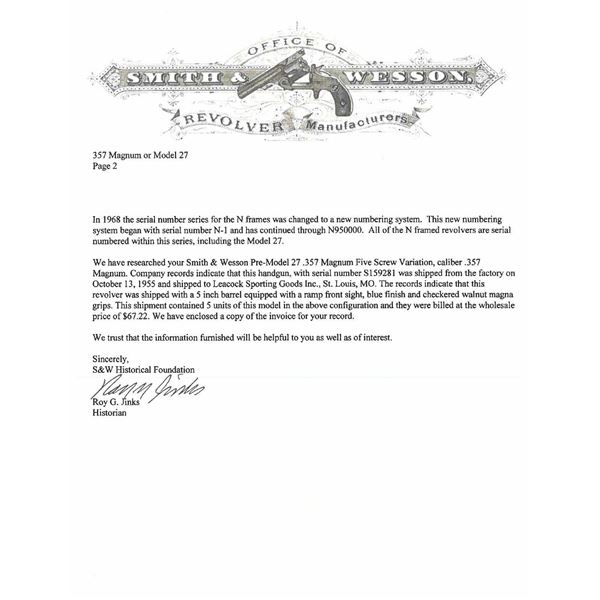 OFFICE OF
SMITH & WESSON,
REVOLVER Manufacturers

357 Magnum or Model 27
Page 2

In 1968 the serial number series for the N frames was changed to a new numbering system. This new numbering system began with serial number N-1 and has continued through N950000. All of the N framed revolvers are serial numbered within this series, including the Model 27.

We have researched your Smith & Wesson Pre-Model 27 .357 Magnum Five Screw Variation, caliber .357 Magnum. Company records indicate that this handgun, with serial number S159281 was shipped from the factory on October 13, 1955 and shipped to Leacock Sporting Goods Inc., St. Louis, MO. The records indicate that this revolver was shipped with a 5 inch barrel equipped with a ramp front sight, blue finish and checkered walnut magna grips. This shipment contained 5 units of this model in the above configuration and they were billed at the wholesale price of $67.22. We have enclosed a copy of the invoice for your record.

We trust that the information furnished will be helpful to you as well as of interest.

Sincerely,
S&W Historical Foundation
Roy G. Jinks
Roy G. Jinks
Historian